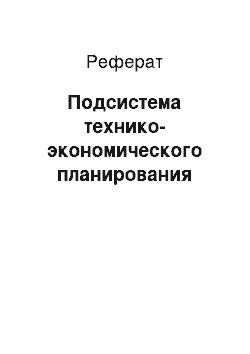 Реферат

Подсистема технико-экономического планирования